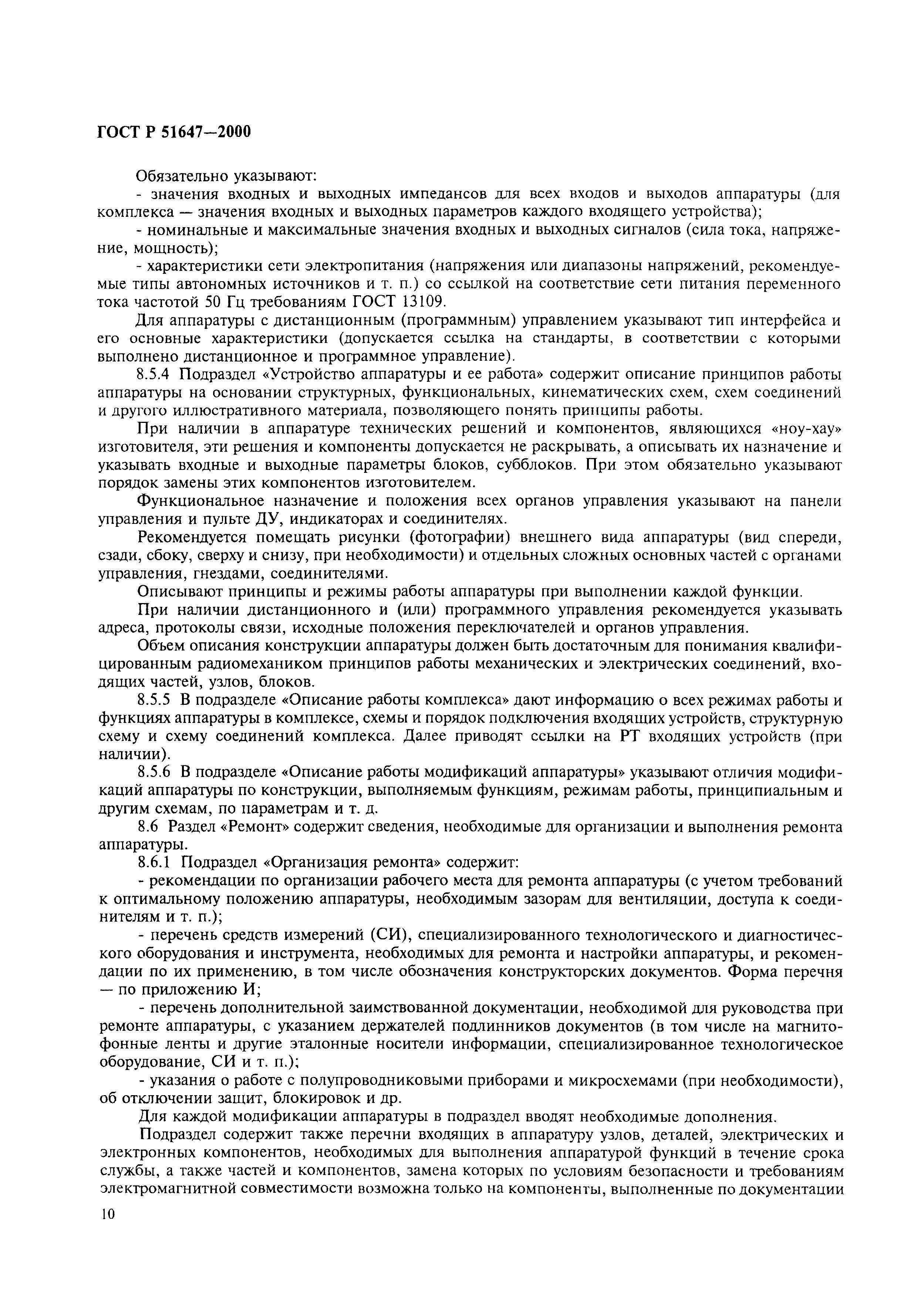 ГОСТ Р 51647—2000

Обязательно указывают:

- значения входных и выходных импедансов для всех входов и выходов аппаратуры (для комплекса — значения входных и выходных параметров каждого входящего устройства);

- номинальные и максимальные значения входных и выходных сигналов (сила тока, напряжение, мощность);

- характеристики сети электропитания (напряжения или диапазоны напряжений, рекомендуемые типы автономных источников и т. п.) со ссылкой на соответствие сети питания переменного тока частотой 50 Гц требованиям ГОСТ 13109.

Для аппаратуры с дистанционным (программным) управлением указывают тип интерфейса и его основные характеристики (допускается ссылка на стандарты, в соответствии с которыми выполнено дистанционное и программное управление).

8.5.4 Подраздел «Устройство аппаратуры и ее работа» содержит описание принципов работы аппаратуры на основании структурных, функциональных, кинематических схем, схем соединений и другого иллюстративного материала, позволяющего понять принципы работы.

При наличии в аппаратуре технических решений и компонентов, являющихся «ноу-хау» изготовителя, эти решения и компоненты допускается не раскрывать, а описывать их назначение и указывать входные и выходные параметры блоков, субблоков. При этом обязательно указывают порядок замены этих компонентов изготовителем.

Функциональное назначение и положения всех органов управления указывают на панели управления и пульте ДУ, индикаторах и соединителях.

Рекомендуется помещать рисунки (фотографии) внешнего вида аппаратуры (вид спереди, сзади, сбоку, сверху и снизу, при необходимости) и отдельных сложных основных частей с органами управления, гнездами, соединителями.

Описывают принципы и режимы работы аппаратуры при выполнении каждой функции.

При наличии дистанционного и (или) программного управления рекомендуется указывать адреса, протоколы связи, исходные положения переключателей и органов управления.

Объем описания конструкции аппаратуры должен быть достаточным для понимания квалифицированным радиомехаником принципов работы механических и электрических соединений, входящих частей, узлов, блоков.

8.5.5 В подразделе «Описание работы комплекса» дают информацию о всех режимах работы и функциях аппаратуры в комплексе, схемы и порядок подключения входящих устройств, структурную схему и схему соединений комплекса. Далее приводят ссылки на РТ входящих устройств (при наличии).

8.5.6 В подразделе «Описание работы модификаций аппаратуры» указывают отличия модификаций аппаратуры по конструкции, выполняемым функциям, режимам работы, принципиальным и другим схемам, по параметрам и т. д.

8.6 Раздел «Ремонт» содержит сведения, необходимые для организации и выполнения ремонта аппаратуры.

8.6.1 Подраздел «Организация ремонта» содержит:

- рекомендации по организации рабочего места для ремонта аппаратуры (с учетом требований к оптимальному положению аппаратуры, необходимым зазорам для вентиляции, доступа к соединителям и т. п.);

- перечень средств измерений (СИ), специализированного технологического и диагностического оборудования и инструмента, необходимых для ремонта и настройки аппаратуры, и рекомендации по их применению, в том числе обозначения конструкторских документов. Форма перечня — по приложению И;

- перечень дополнительной заимствованной документации, необходимой для руководства при ремонте аппаратуры, с указанием держателей подлинников документов (в том числе на магнитофонные ленты и другие эталонные носители информации, специализированное технологическое оборудование, СИ и т. п.);

- указания о работе с полупроводниковыми приборами и микросхемами (при необходимости), об отключении защит, блокировок и др.

Для каждой модификации аппаратуры в подраздел вводят необходимые дополнения.

Подраздел содержит также перечни входящих в аппаратуру узлов, деталей, электрических и электронных компонентов, необходимых для выполнения аппаратурой функций в течение срока службы, а также частей и компонентов, замена которых по условиям безопасности и требованиям электромагнитной совместимости возможна только на компоненты, выполненные по документации

10